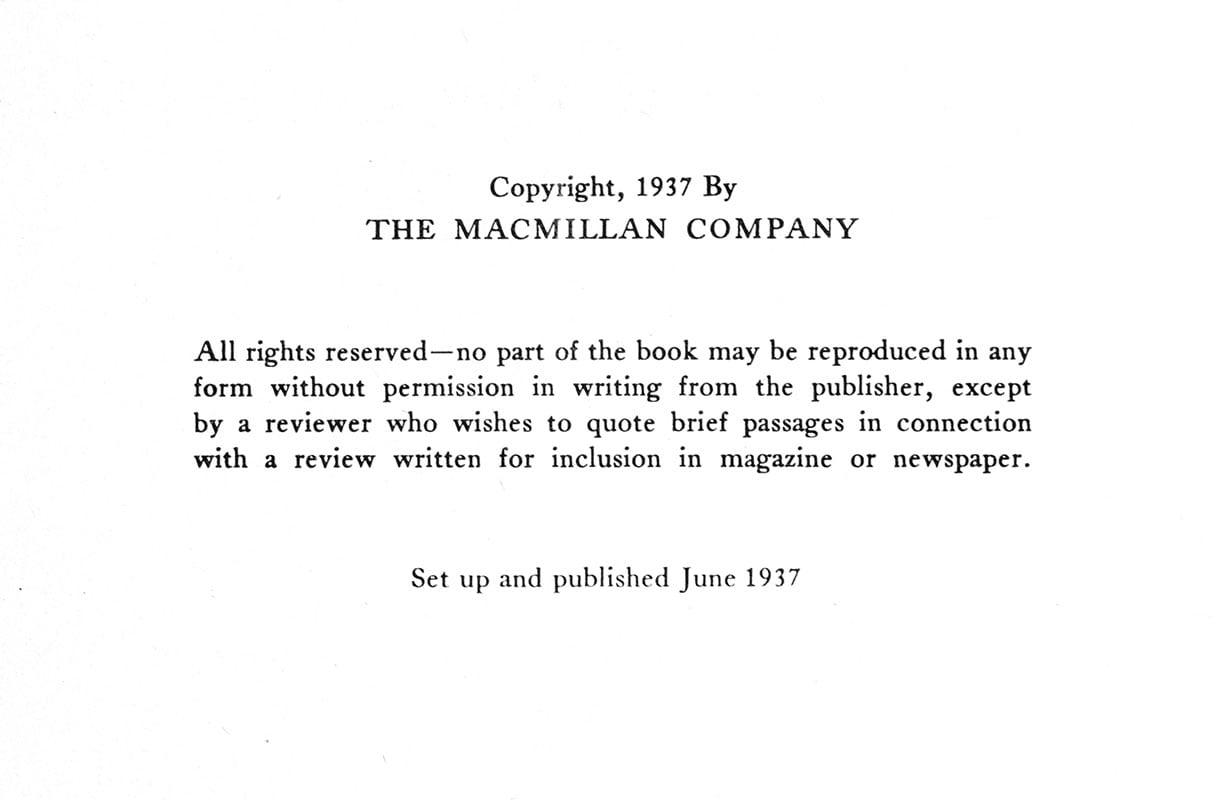 Copyright, 1937 By
THE MACMILLAN COMPANY

All rights reserved—no part of the book may be reproduced in any form without permission in writing from the publisher, except by a reviewer who wishes to quote brief passages in connection with a review written for inclusion in magazine or newspaper.

Set up and published June 1937